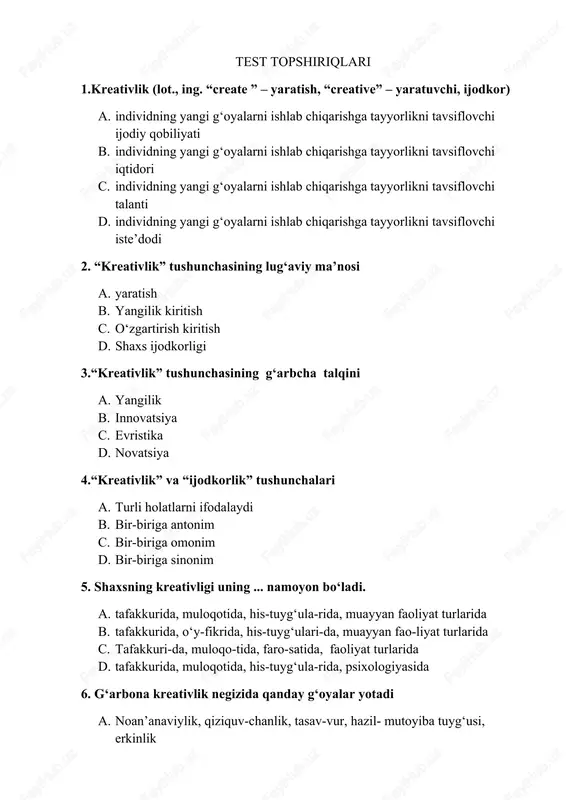 TEST TOPSHIRIQLARI

1.Kreativlik (lot., ing. “create ” – yaratish, “creative” – yaratuvchi, ijodkor)

A. individning yangi g‘oyalarni ishlab chiqarishga tayyorlikni tavsiflovchi ijodiy qobiliyati
B. individning yangi g‘oyalarni ishlab chiqarishga tayyorlikni tavsiflovchi iqtidori
C. individning yangi g‘oyalarni ishlab chiqarishga tayyorlikni tavsiflovchi talanti
D. individning yangi g‘oyalarni ishlab chiqarishga tayyorlikni tavsiflovchi iste’dodi

2. “Kreativlik” tushunchasining lug‘aviy ma’nosi

A. yaratish
B. Yangilik kiritish
C. O‘zgartirish kiritish
D. Shaxs ijodkorligi

3.“Kreativlik” tushunchasining g‘arbcha talqini

A. Yangilik
B. Innovatsiya
C. Evristika
D. Novatsiya

4.“Kreativlik” va “ijodkorlik” tushunchalari

A. Turli holatlarni ifodalaydi
B. Bir-biriga antonim
C. Bir-biriga omonim
D. Bir-biriga sinonim

5. Shaxsning kreativligi uning ... namoyon bo‘ladi.

A. tafakkurida, muloqotida, his-tuyg‘ula-rida, muayyan faoliyat turlarida
B. tafakkurida, o‘y-fikrida, his-tuyg‘ulari-da, muayyan fao-liyat turlarida
C. Tafakkuri-da, muloqo-tida, faro-satida, faoliyat turlarida
D. tafakkurida, muloqotida, his-tuyg‘ula-rida, psixologiyasida

6. G‘arbona kreativlik negizida qanday g‘oyalar yotadi

A. Noan’anaviylik, qiziquv-chanlik, tasav-vur, hazil- mutoyiba tuyg‘usi, erkinlik